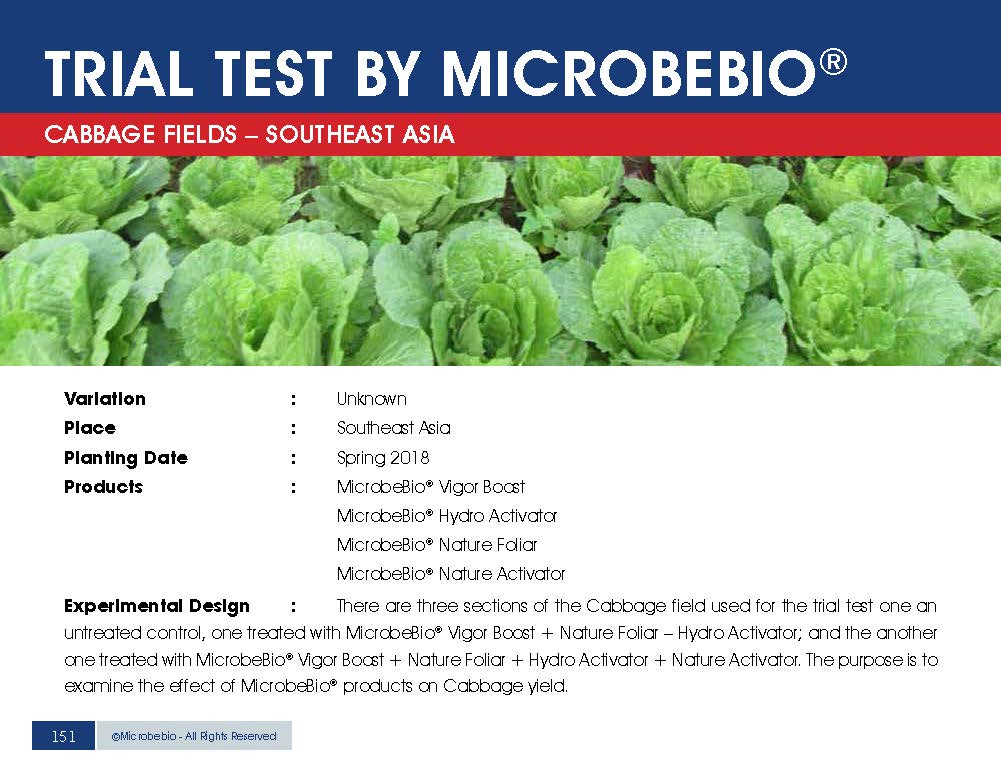 TRIAL TEST BY MICROBEBIO®

CABBAGE FIELDS – SOUTHEAST ASIA

Variation : Unknown
Place : Southeast Asia
Planting Date : Spring 2018
Products : MicrobeBio® Vigor Boost
MicrobeBio® Hydro Activator
MicrobeBio® Nature Foliar
MicrobeBio® Nature Activator

Experimental Design : There are three sections of the Cabbage field used for the trial test one an untreated control, one treated with MicrobeBio® Vigor Boost + Nature Foliar – Hydro Activator; and the another one treated with MicrobeBio® Vigor Boost + Nature Foliar + Hydro Activator + Nature Activator. The purpose is to examine the effect of MicrobeBio® products on Cabbage yield.

151 ©Microbebio - All Rights Reserved